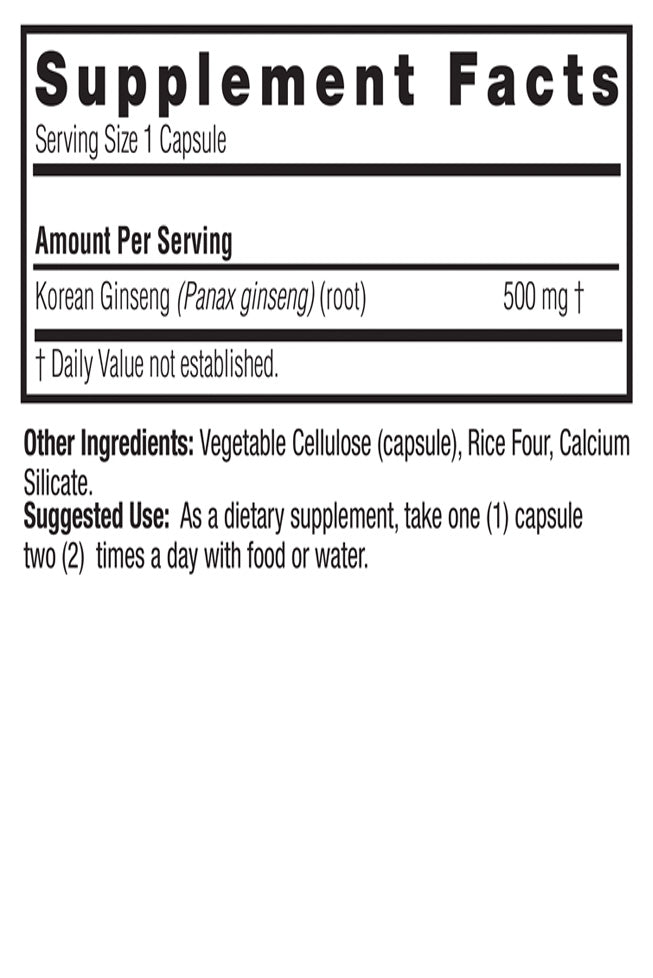 Supplement Facts

Serving Size 1 Capsule

Amount Per Serving

Korean Ginseng (Panax ginseng) (root) 500 mg †

† Daily Value not established.

Other Ingredients: Vegetable Cellulose (capsule), Rice Four, Calcium Silicate.

Suggested Use: As a dietary supplement, take one (1) capsule two (2) times a day with food or water.